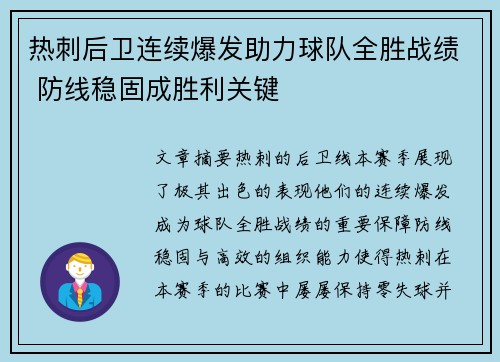 热刺后卫连续爆发助力球队全胜战绩 防线稳固成胜利关键

文章摘要热刺的后卫线本赛季展现了极其出色的表现他们的连续爆发成为球队全胜战绩的重要保障防线稳固与高效的组织能力使得热刺在本赛季的比赛中屡屡保持零失球并